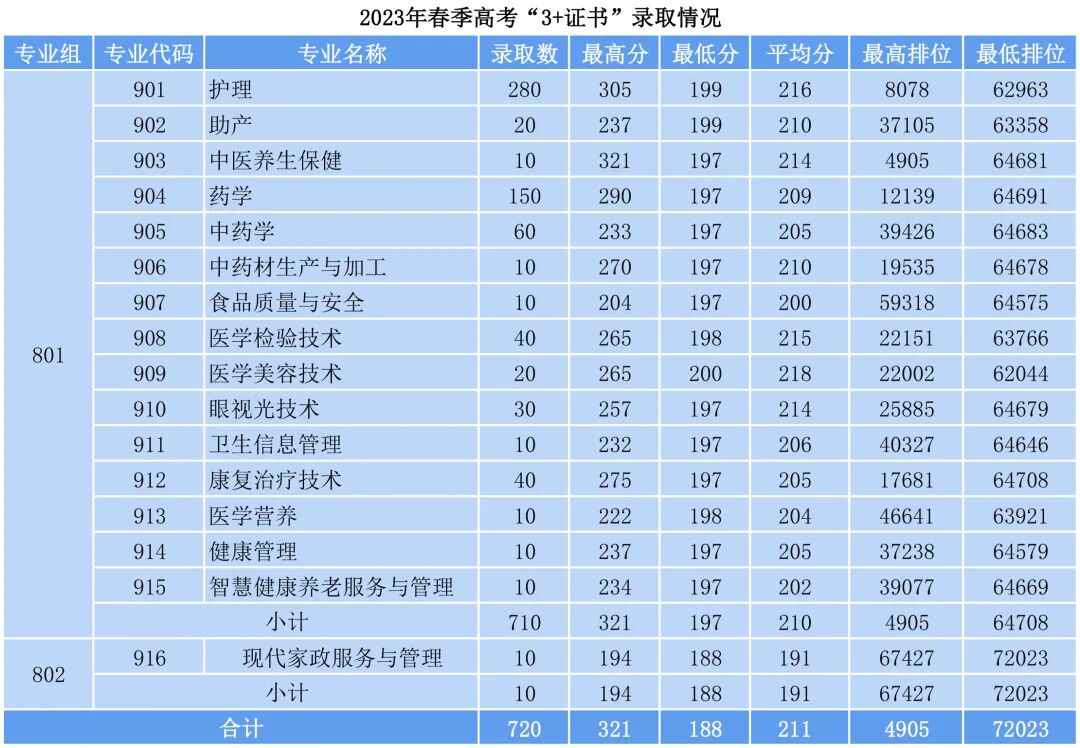 2023年春季高考“3+证书”录取情况

| 专业组 | 专业代码 | 专业名称 | 录取数 | 最高分 | 最低分 | 平均分 | 最高排位 | 最低排位 |
|---|---|---|---|---|---|---|---|---|
| 801 | 901 | 护理 | 280 | 305 | 199 | 216 | 8078 | 62963 |
| | 902 | 助产 | 20 | 237 | 199 | 210 | 37105 | 63358 |
| | 903 | 中医养生保健 | 10 | 321 | 197 | 214 | 4905 | 64681 |
| | 904 | 药学 | 150 | 290 | 197 | 209 | 12139 | 64691 |
| | 905 | 中药学 | 60 | 233 | 197 | 205 | 39426 | 64683 |
| | 906 | 中药材生产与加工 | 10 | 270 | 197 | 210 | 19535 | 64678 |
| | 907 | 食品质量与安全 | 10 | 204 | 197 | 200 | 59318 | 64575 |
| | 908 | 医学检验技术 | 40 | 265 | 198 | 215 | 22151 | 63766 |
| | 909 | 医学美容技术 | 20 | 265 | 200 | 218 | 22002 | 62044 |
| | 910 | 眼视光技术 | 30 | 257 | 197 | 214 | 25885 | 64679 |
| | 911 | 卫生信息管理 | 10 | 232 | 197 | 206 | 40327 | 64646 |
| | 912 | 康复治疗技术 | 40 | 275 | 197 | 205 | 17681 | 64708 |
| | 913 | 医学营养 | 10 | 222 | 198 | 204 | 46641 | 63921 |
| | 914 | 健康管理 | 10 | 237 | 197 | 205 | 37238 | 64579 |
| | 915 | 智慧健康养老服务与管理 | 10 | 234 | 197 | 202 | 39077 | 64669 |
| | 小计 | | 710 | 321 | 197 | 210 | 4905 | 64708 |
| 802 | 916 | 现代家政服务与管理 | 10 | 194 | 188 | 191 | 67427 | 72023 |
| | 小计 | | 10 | 194 | 188 | 191 | 67427 | 72023 |
| 合计 | | | 720 | 321 | 188 | 211 | 4905 | 72023 |